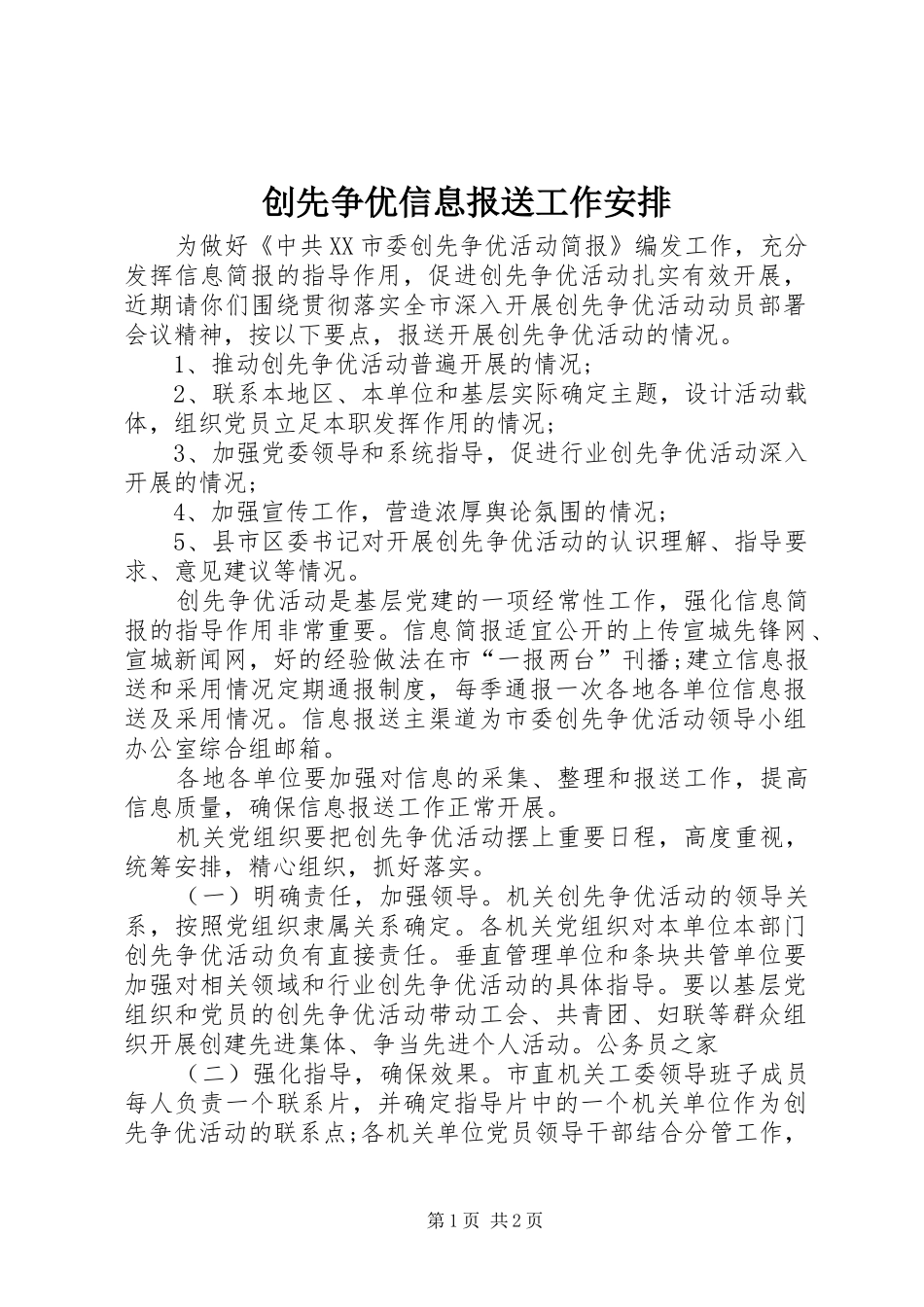 创先争优信息报送工作安排

为做好《中共XX市委创先争优活动简报》编发工作，充分发挥信息简报的指导作用，促进创先争优活动扎实有效开展，近期请你们围绕贯彻落实全市深入开展创先争优活动动员部署会议精神，按以下要点，报送开展创先争优活动的情况。

1、推动创先争优活动普遍开展的情况；

2、联系本地区、本单位和基层实际确定主题，设计活动载体，组织党员立足本职发挥作用的情况；

3、加强党委领导和系统指导，促进行业创先争优活动深入开展的情况；

4、加强宣传工作，营造浓厚舆论氛围的情况；

5、县市区委书记对开展创先争优活动的认识理解、指导要求、意见建议等情况。

创先争优活动是基层党建的一项经常性工作，强化信息简报的指导作用非常重要。信息简报适宜公开的上传宣城先锋网、宣城新闻网，好的经验做法在市“一报两台”刊播;建立信息报送和采用情况定期通报制度，每季通报一次各地各单位信息报送及采用情况。信息报送主渠道为市委创先争优活动领导小组办公室综合组邮箱。

各地各单位要加强对信息的采集、整理和报送工作，提高信息质量，确保信息报送工作正常开展。

机关党组织要把创先争优活动摆上重要日程，高度重视，统筹安排，精心组织，抓好落实。

（一）明确责任，加强领导。机关创先争优活动的领导关系，按照党组织隶属关系确定。各机关党组织对本单位本部门创先争优活动负有直接责任。垂直管理单位和条块共管单位要加强对相关领域和行业创先争优活动的具体指导。要以基层党组织和党员的创先争优活动带动工会、共青团、妇联等群众组织开展创建先进集体、争当先进个人活动。公务员之家

（二）强化指导，确保效果。市直机关工委领导班子成员每人负责一个联系片，并确定指导片中的一个机关单位作为创先争优活动的联系点;各机关单位党员领导干部结合分管工作，

第1页 共2页